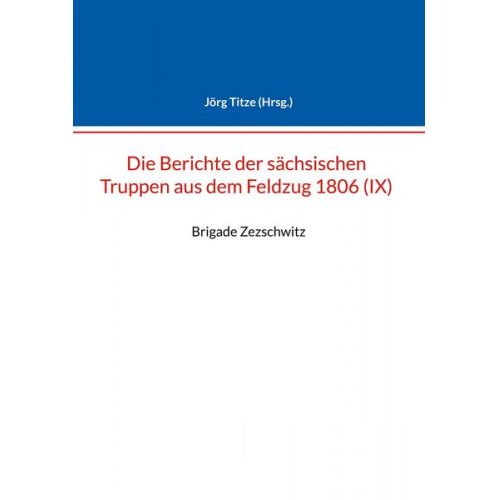 Jörg Titze (Hrsg.)

Die Berichte der sächsischen Truppen aus dem Feldzug 1806 (IX)

Brigade Zezschwitz